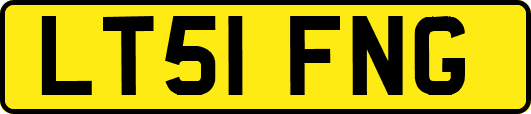 LT51 FNG